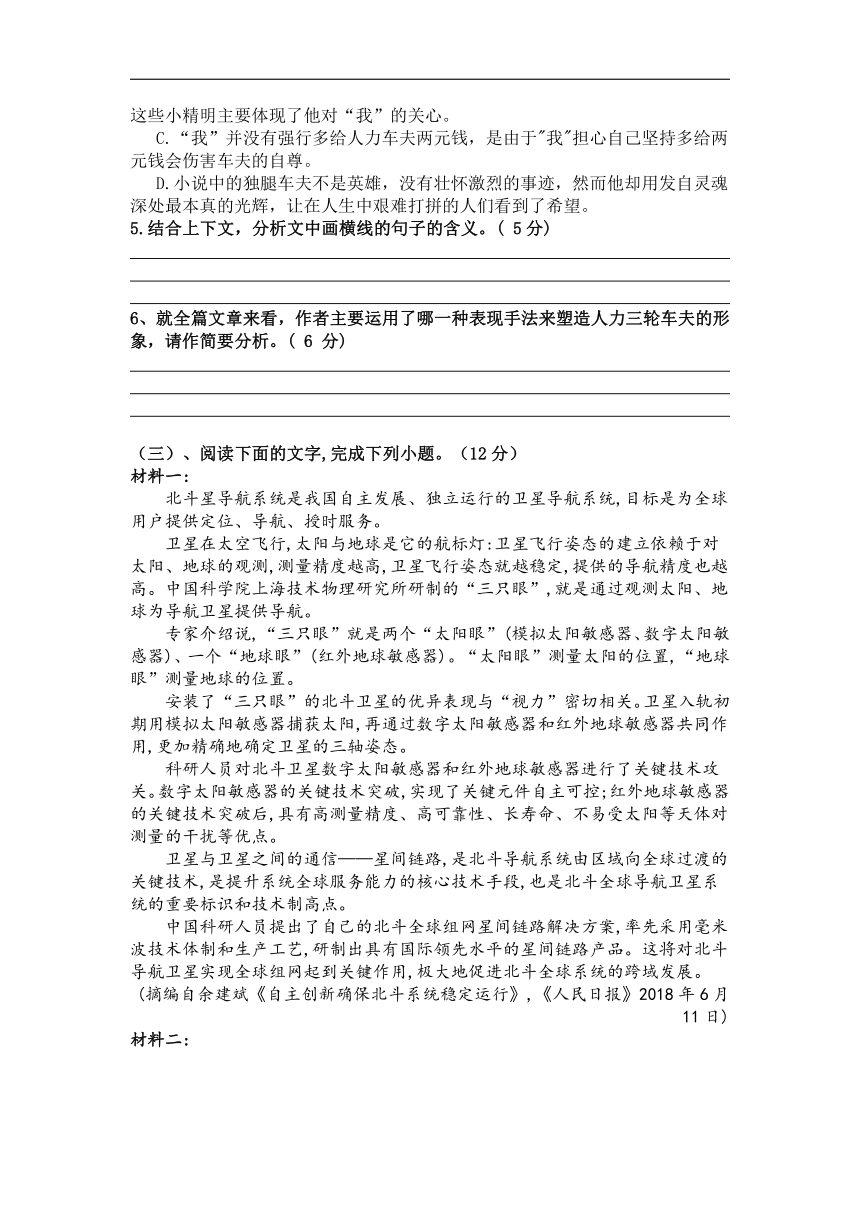 这些小精明主要体现了他对“我”的关心。

C.“我”并没有强行多给人力车夫两元钱，是由于"我"担心自己坚持多给两元钱会伤害车夫的自尊。

D.小说中的独腿车夫不是英雄，没有壮怀激烈的事迹，然而他却用发自灵魂深处最本真的光辉，让在人生中艰难打拼的人们看到了希望。

5.结合上下文，分析文中画横线的句子的含义。（ 5分）

6、就全篇文章来看，作者主要运用了哪一种表现手法来塑造人力三轮车夫的形象，请作简要分析。（ 6 分）

（三）、阅读下面的文字,完成下列小题。（12分）

材料一：

北斗星导航系统是我国自主发展、独立运行的卫星导航系统,目标是为全球用户提供定位、导航、授时服务。

卫星在太空飞行,太阳与地球是它的航标灯:卫星飞行姿态的建立依赖于对太阳、地球的观测,测量精度越高,卫星飞行姿态就越稳定,提供的导航精度也越高。中国科学院上海技术物理研究所研制的“三只眼”,就是通过观测太阳、地球为导航卫星提供导航。

专家介绍说,“三只眼”就是两个“太阳眼”(模拟太阳敏感器、数字太阳敏感器)、一个“地球眼”(红外地球敏感器)。“太阳眼”测量太阳的位置,“地球眼”测量地球的位置。

安装了“三只眼”的北斗卫星的优异表现与“视力”密切相关。卫星入轨初期用模拟太阳敏感器捕获太阳,再通过数字太阳敏感器和红外地球敏感器共同作用,更加精确地确定卫星的三轴姿态。

科研人员对北斗卫星数字太阳敏感器和红外地球敏感器进行了关键技术攻关。数字太阳敏感器的关键技术突破，实现了关键元件自主可控;红外地球敏感器关键技术突破后,具有高测量精度、高可靠性、长寿命、不易受太阳等天体对测量的干扰等优点。

卫星与卫星之间的通信——星间链路,是北斗导航系统由区域向全球过渡的关键技术,是提升系统全球服务能力的核心技术手段,也是北斗全球导航卫星系统的重要标识和技术制高点。

中国科研人员提出了自己的北斗全球组网星间链路解决方案,率先采用毫米波技术体制和生产工艺,研制出具有国际领先水平的星间链路产品。这将对北斗导航卫星实现全球组网起到关键作用,极大地促进北斗全球系统的跨域发展。

(摘编自余建斌《自主创新确保北斗系统稳定运行》,《人民日报》2018 年6月11 日)

材料二: